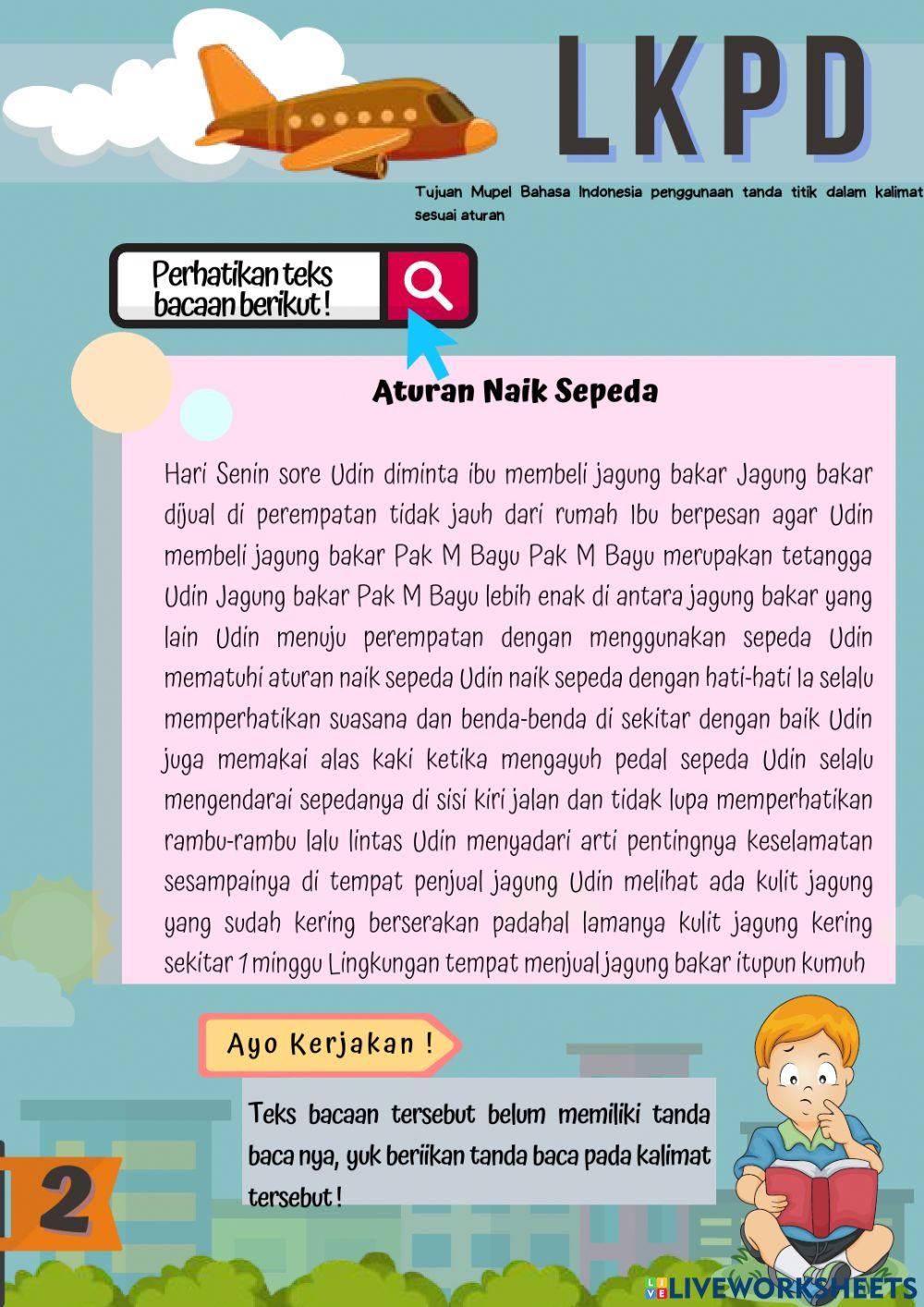 LKPD

Tujuan Mupel Bahasa Indonesia penggunaan tanda titik dalam kalimat sesuai aturan

Perhatikan teks bacaan berikut !

Aturan Naik Sepeda

Hari Senin sore Udin diminta ibu membeli jagung bakar Jagung bakar dijual di perempatan tidak jauh dari rumah Ibu berpesan agar Udin membeli jagung bakar Pak M Bayu Pak M Bayu merupakan tetangga Udin Jagung bakar Pak M Bayu lebih enak di antara jagung bakar yang lain Udin menuju perempatan dengan menggunakan sepeda Udin mematuhi aturan naik sepeda Udin naik sepeda dengan hati-hati Ia selalu memperhatikan suasana dan benda-benda di sekitar dengan baik Udin juga memakai alas kaki ketika mengayuh pedal sepeda Udin selalu mengendarai sepedanya di sisi kiri jalan dan tidak lupa memperhatikan rambu-rambu lalu lintas Udin menyadari arti pentingnya keselamatan sesampainya di tempat penjual jagung Udin melihat ada kulit jagung yang sudah kering berserakan padahal lamanya kulit jagung kering sekitar 1 minggu Lingkungan tempat menjual jagung bakar itupun kumuh

Ayo Kerjakan !

Teks bacaan tersebut belum memiliki tanda baca nya, yuk beriikan tanda baca pada kalimat tersebut !

2

LIVEWORKSHEETS